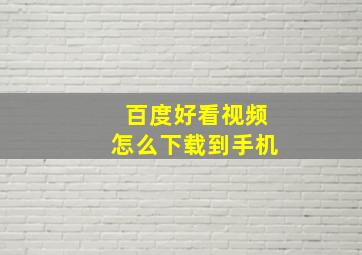 百度好看视频
怎么下载到手机